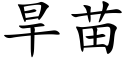 旱苗